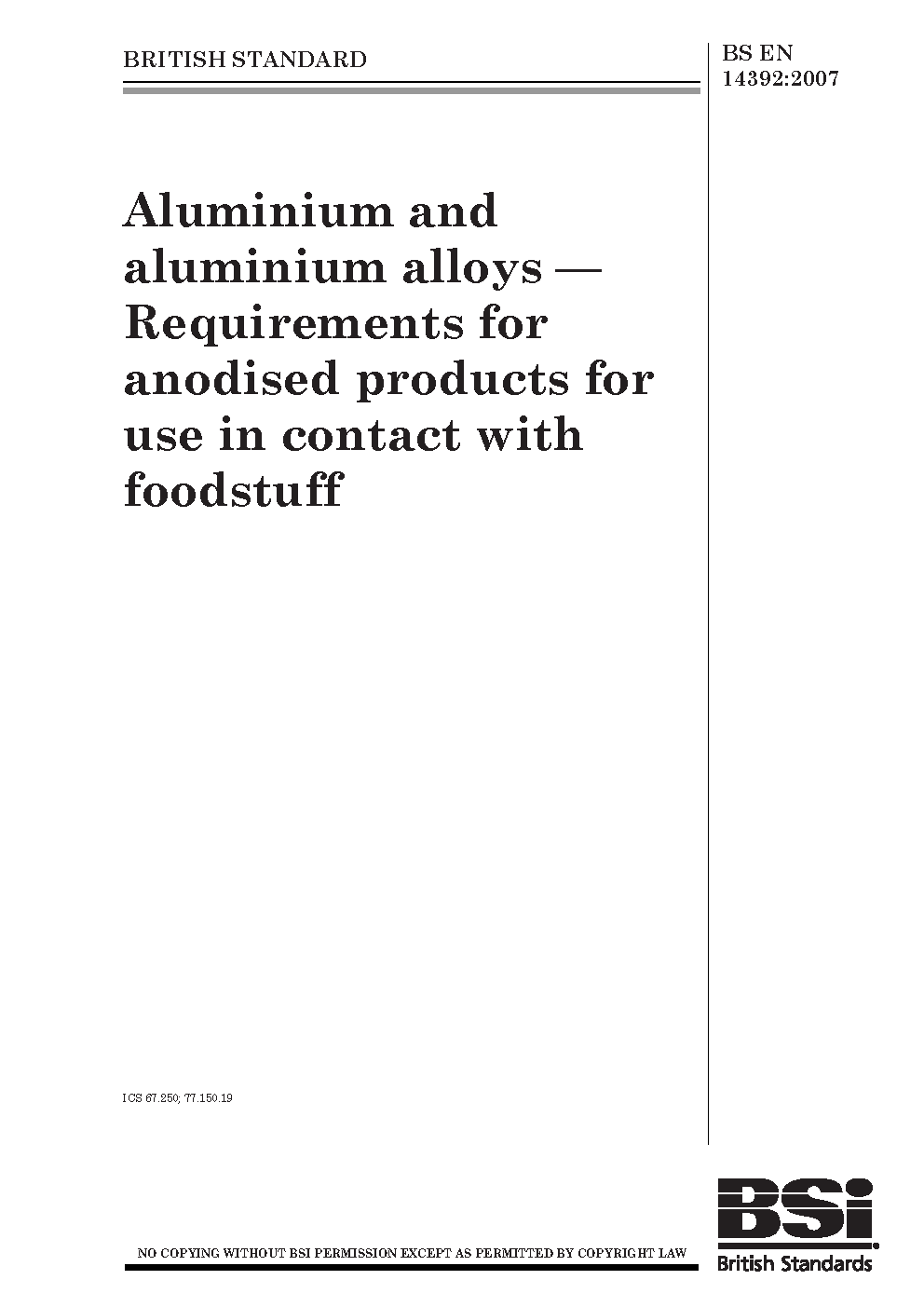 BRITISH STANDARD

BS EN 14392:2007

Aluminium and aluminium alloys — Requirements for anodised products for use in contact with foodstuff

ICS 67.250; 77.150.19

NO COPYING WITHOUT BSI PERMISSION EXCEPT AS PERMITTED BY COPYRIGHT LAW

BSi
British Standards